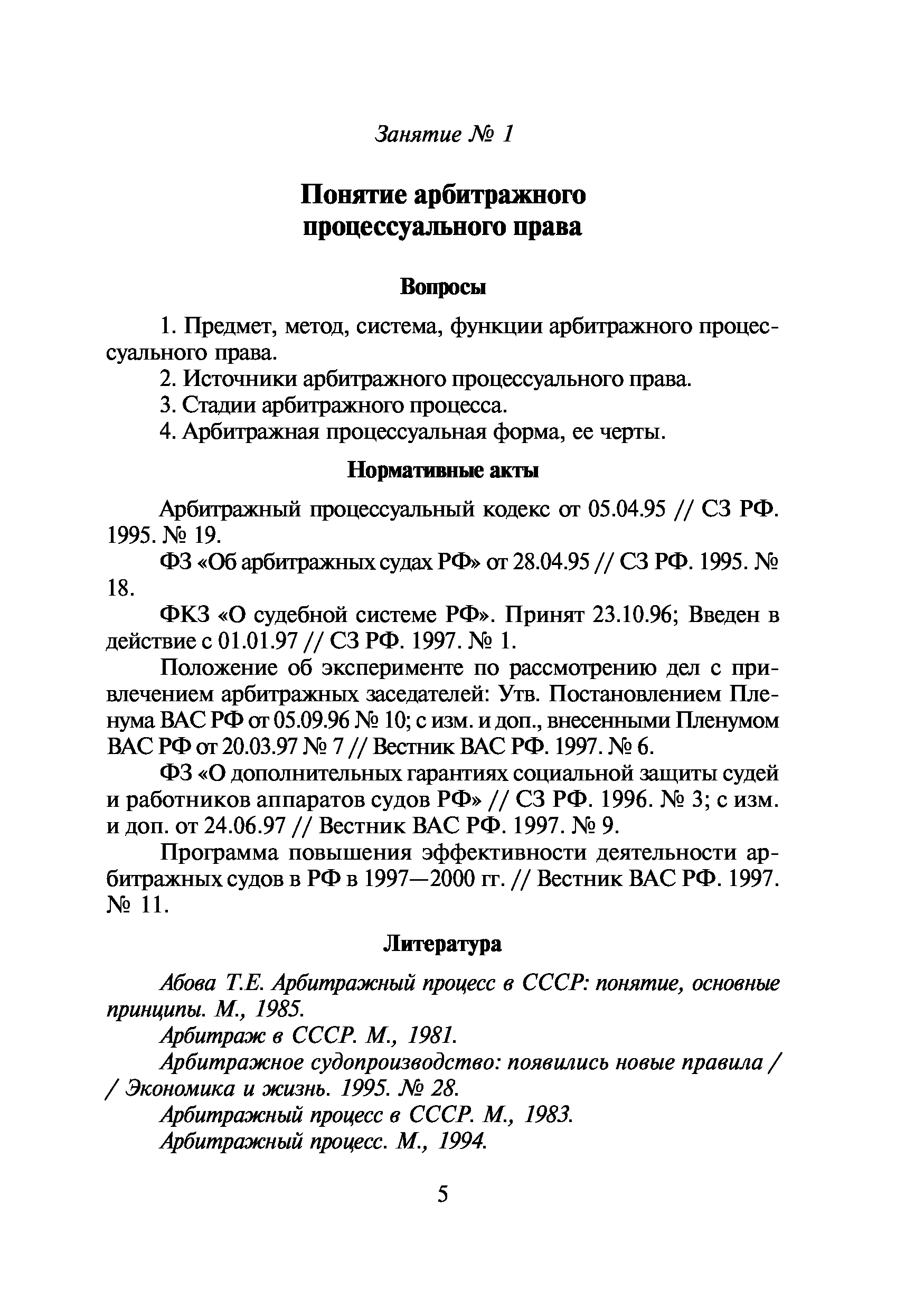 Занятие № 1

Понятие арбитражного процессуального права

Вопросы

1. Предмет, метод, система, функции арбитражного процессуального права.

2. Источники арбитражного процессуального права.

3. Стадии арбитражного процесса.

4. Арбитражная процессуальная форма, ее черты.

Нормативные акты

Арбитражный процессуальный кодекс от 05.04.95 // СЗ РФ. 1995. № 19.

ФЗ «Об арбитражных судах РФ» от 28.04.95 // СЗ РФ. 1995. № 18.

ФКЗ «О судебной системе РФ». Принят 23.10.96; Введен в действие с 01.01.97 // СЗ РФ. 1997. № 1.

Положение об эксперименте по рассмотрению дел с привлечением арбитражных заседателей: Утв. Постановлением Пленума ВАС РФ от 05.09.96 № 10; с изм. и доп., внесенными Пленумом ВАС РФ от 20.03.97 № 7 // Вестник ВАС РФ. 1997. № 6.

ФЗ «О дополнительных гарантиях социальной защиты судей и работников аппаратов судов РФ» // СЗ РФ. 1996. № 3; с изм. и доп. от 24.06.97 // Вестник ВАС РФ. 1997. № 9.

Программа повышения эффективности деятельности арбитражных судов в РФ в 1997—2000 гг. // Вестник ВАС РФ. 1997. № 11.

Литература

Абова Т.Е. Арбитражный процесс в СССР: понятие, основные принципы. М., 1985.

Арбитраж в СССР. М., 1981.

Арбитражное судопроизводство: появились новые правила / / Экономика и жизнь. 1995. № 28.

Арбитражный процесс в СССР. М., 1983.

Арбитражный процесс. М., 1994.

5